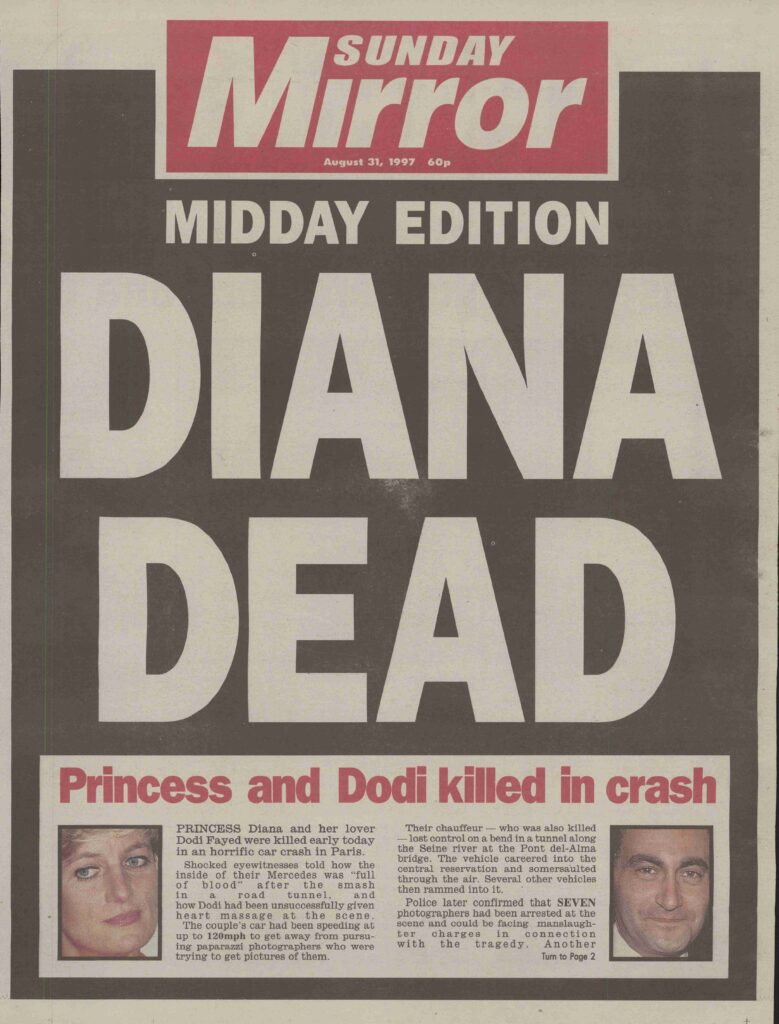 SUNDAY Mirror

August 31, 1997 60p

MIDDAY EDITION

DIANA DEAD

Princess and Dodi killed in crash

PRINCESS Diana and her lover Dodi Fayed were killed early today in an horrific car crash in Paris.

Shocked eyewitnesses told how the inside of their Mercedes was "full of blood" after the smash in a road tunnel, and how Dodi had been unsuccessfully given heart massage at the scene.

The couple's car had been speeding at up to 120mph to get away from pursuing paparazzi photographers who were trying to get pictures of them.

Their chauffeur — who was also killed — lost control on a bend in a tunnel along the Seine river at the Pont del-Alma bridge. The vehicle careered into the central reservation and somersaulted through the air. Several other vehicles then rammed into it.

Police later confirmed that SEVEN photographers had been arrested at the scene and could be facing manslaughter charges in connection with the tragedy. Another

Turn to Page 2